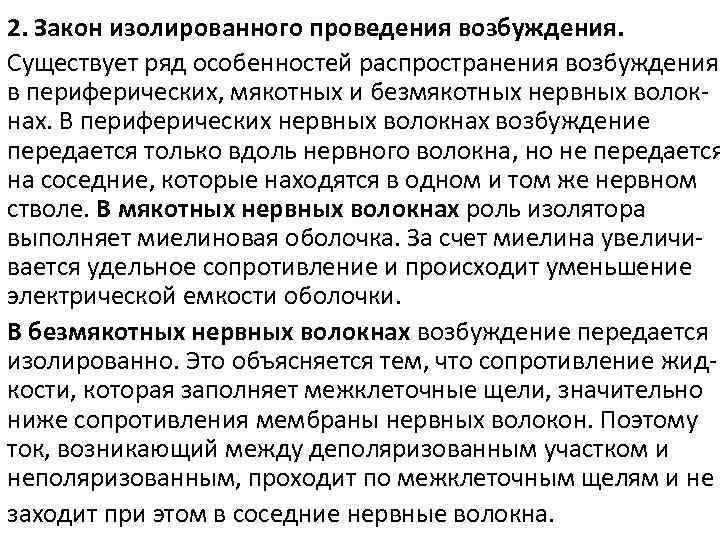 2. Закон изолированного проведения возбуждения.

Существует ряд особенностей распространения возбуждения в периферических, мякотных и безмякотных нервных волокнах. В периферических нервных волокнах возбуждение передается только вдоль нервного волокна, но не передается на соседние, которые находятся в одном и том же нервном стволе. В мякотных нервных волокнах роль изолятора выполняет миелиновая оболочка. За счет миелина увеличивается удельное сопротивление и происходит уменьшение электрической емкости оболочки.

В безмякотных нервных волокнах возбуждение передается изолированно. Это объясняется тем, что сопротивление жидкости, которая заполняет межклеточные щели, значительно ниже сопротивления мембраны нервных волокон. Поэтому ток, возникающий между деполяризованным участком и неполяризованным, проходит по межклеточным щелям и не заходит при этом в соседние нервные волокна.